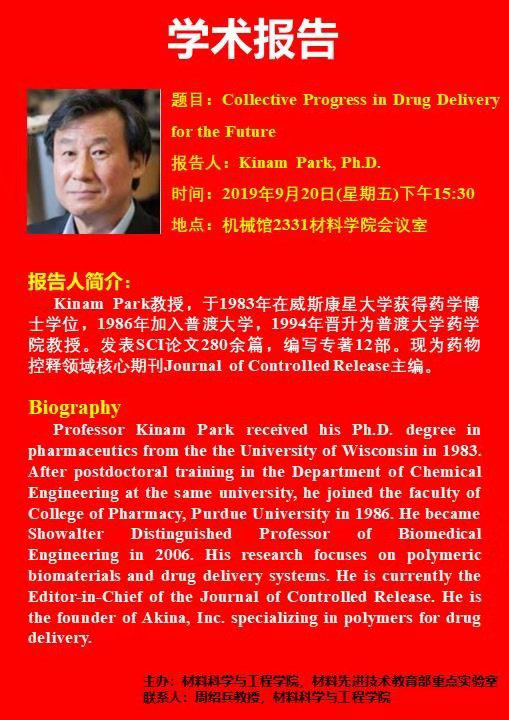 学术报告

题目：Collective Progress in Drug Delivery for the Future

报告人：Kinam Park, Ph.D.

时间：2019年9月20日(星期五)下午15:30

地点：机械馆2331材料学院会议室

报告人简介：

Kinam Park教授，于1983年在威斯康星大学获得药学博士学位，1986年加入普渡大学，1994年晋升为普渡大学药学院教授。发表SCI论文280余篇，编写专著12部。现为药物控释领域核心期刊Journal of Controlled Release主编。

Biography

Professor Kinam Park received his Ph.D. degree in pharmaceutics from the the University of Wisconsin in 1983. After postdoctoral training in the Department of Chemical Engineering at the same university, he joined the faculty of College of Pharmacy, Purdue University in 1986. He became Showalter Distinguished Professor of Biomedical Engineering in 2006. His research focuses on polymeric biomaterials and drug delivery systems. He is currently the Editor-in-Chief of the Journal of Controlled Release. He is the founder of Akina, Inc. specializing in polymers for drug delivery.

主办：材料科学与工程学院，材料先进技术教育部重点实验室
联系人：周绍兵教授，材料科学与工程学院